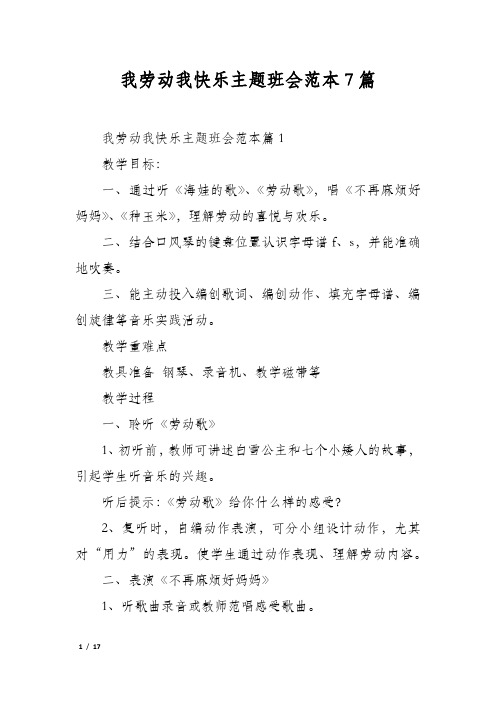 我劳动我快乐主题班会范本7篇

我劳动我快乐主题班会范本篇1

教学目标:

一、通过听《海娃的歌》、《劳动歌》，唱《不再麻烦好妈妈》、《种玉米》，理解劳动的喜悦与欢乐。

二、结合口风琴的键盘位置认识字母谱 f、s，并能准确地吹奏。

三、能主动投入编创歌词、编创动作、填充字母谱、编创旋律等音乐实践活动。

教学重难点

教具准备 钢琴、录音机、教学磁带等

教学过程

一、聆听《劳动歌》

1、初听前，教师可讲述白雪公主和七个小矮人的故事，引起学生听音乐的兴趣。

听后提示:《劳动歌》给你什么样的感受?

2、复听时，自编动作表演，可分小组设计动作，尤其对“用力”的表现。使学生通过动作表现、理解劳动内容。

二、表演《不再麻烦好妈妈》

1、听歌曲录音或教师范唱感受歌曲。

1 / 17